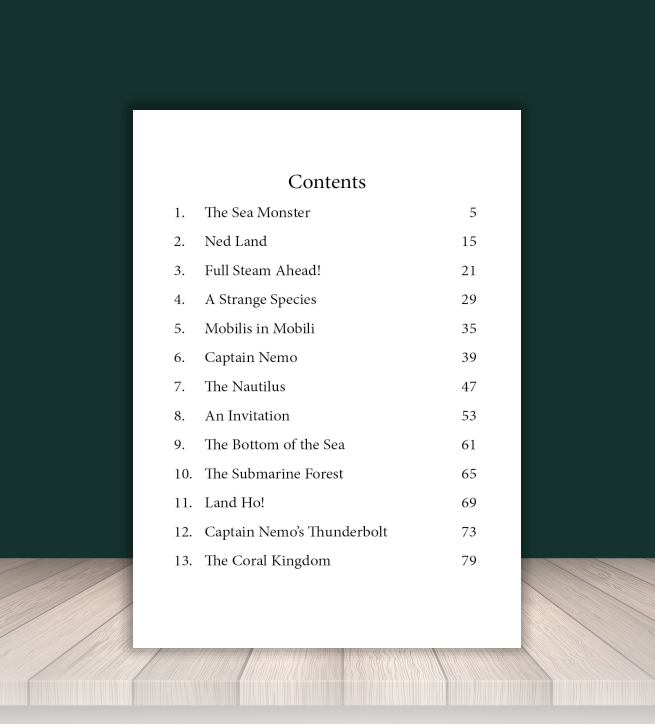 Contents

1. The Sea Monster 5

2. Ned Land 15

3. Full Steam Ahead! 21

4. A Strange Species 29

5. Mobilis in Mobili 35

6. Captain Nemo 39

7. The Nautilus 47

8. An Invitation 53

9. The Bottom of the Sea 61

10. The Submarine Forest 65

11. Land Ho! 69

12. Captain Nemo's Thunderbolt 73

13. The Coral Kingdom 79